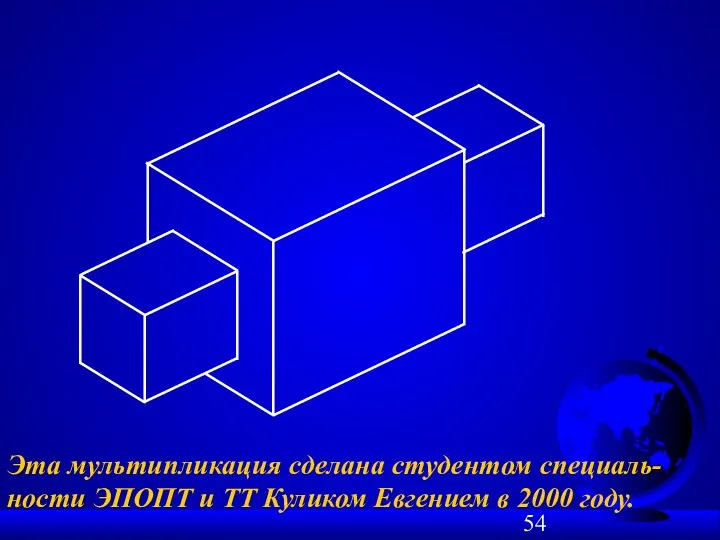 Эта мультипликация сделана студентом специальности ЭПОПТ и ТТ Куликом Евгением в 2000 году.

54